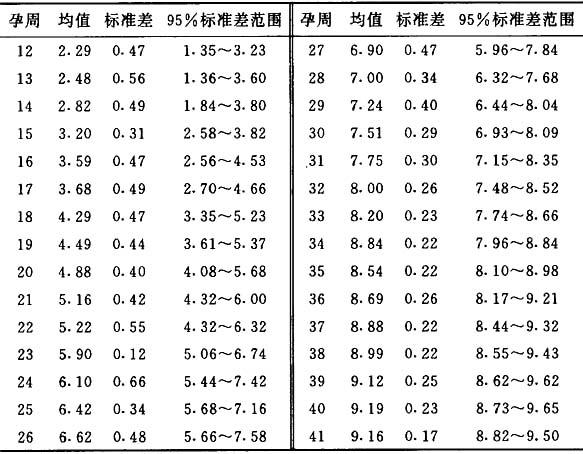 | 孕周 | 均值 | 标准差 | 95%标准差范围 | 孕周 | 均值 | 标准差 | 95%标准差范围 |
|---|---|---|---|---|---|---|---|
| 12 | 2.29 | 0.47 | 1.35～3.23 | 27 | 6.90 | 0.47 | 5.96～7.84 |
| 13 | 2.48 | 0.56 | 1.36～3.60 | 28 | 7.00 | 0.34 | 6.32～7.68 |
| 14 | 2.82 | 0.49 | 1.84～3.80 | 29 | 7.24 | 0.40 | 6.44～8.04 |
| 15 | 3.20 | 0.31 | 2.58～3.82 | 30 | 7.51 | 0.29 | 6.93～8.09 |
| 16 | 3.59 | 0.47 | 2.56～4.53 | 31 | 7.75 | 0.30 | 7.15～8.35 |
| 17 | 3.68 | 0.49 | 2.70～4.66 | 32 | 8.00 | 0.26 | 7.48～8.52 |
| 18 | 4.29 | 0.47 | 3.35～5.23 | 33 | 8.20 | 0.23 | 7.74～8.66 |
| 19 | 4.49 | 0.44 | 3.61～5.37 | 34 | 8.84 | 0.22 | 7.96～8.84 |
| 20 | 4.88 | 0.40 | 4.08～5.68 | 35 | 8.54 | 0.22 | 8.10～8.98 |
| 21 | 5.16 | 0.42 | 4.32～6.00 | 36 | 8.69 | 0.26 | 8.17～9.21 |
| 22 | 5.22 | 0.55 | 4.32～6.32 | 37 | 8.88 | 0.22 | 8.44～9.32 |
| 23 | 5.90 | 0.12 | 5.06～6.74 | 38 | 8.99 | 0.22 | 8.55～9.43 |
| 24 | 6.10 | 0.66 | 5.44～7.42 | 39 | 9.12 | 0.25 | 8.62～9.62 |
| 25 | 6.42 | 0.34 | 5.68～7.16 | 40 | 9.19 | 0.23 | 8.73～9.65 |
| 26 | 6.62 | 0.48 | 5.66～7.58 | 41 | 9.16 | 0.17 | 8.82～9.50 |